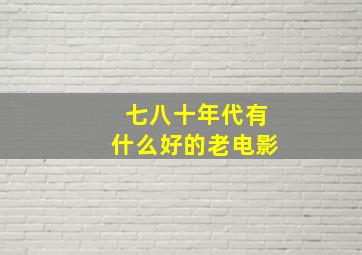 七八十年代有
什么好的老电影